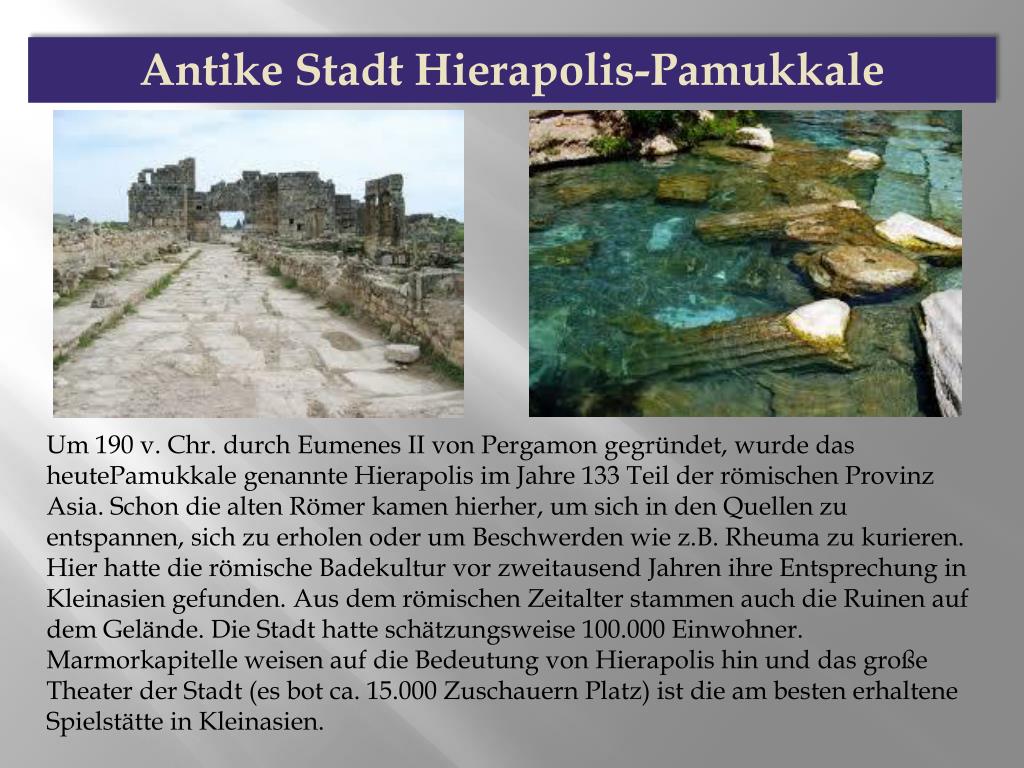 Antike Stadt Hierapolis-Pamukkale

Um 190 v. Chr. durch Eumenes II von Pergamon gegründet, wurde das heutePamukkale genannte Hierapolis im Jahre 133 Teil der römischen Provinz Asia. Schon die alten Römer kamen hierher, um sich in den Quellen zu entspannen, sich zu erholen oder um Beschwerden wie z.B. Rheuma zu kurieren. Hier hatte die römische Badekultur vor zweitausend Jahren ihre Entsprechung in Kleinasien gefunden. Aus dem römischen Zeitalter stammen auch die Ruinen auf dem Gelände. Die Stadt hatte schätzungsweise 100.000 Einwohner. Marmorkapitelle weisen auf die Bedeutung von Hierapolis hin und das große Theater der Stadt (es bot ca. 15.000 Zuschauern Platz) ist die am besten erhaltene Spielstätte in Kleinasien.